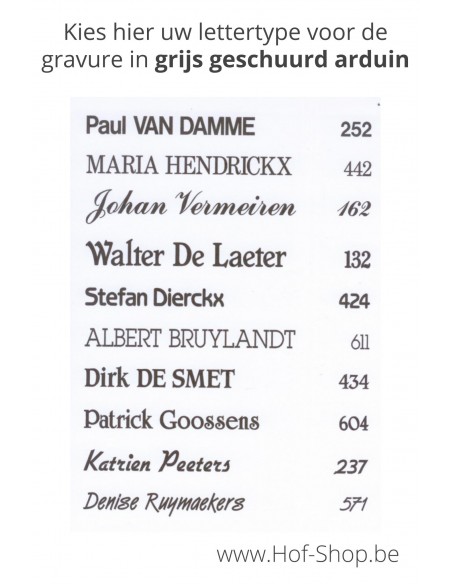 Kies hier uw lettertype voor de gravure in grijs geschuurd arduin

Paul VAN DAMME 252
MARIA HENDRICKX 442
Johan Vermeiren 162
Walter De Laeter 132
Stefan Dierckx 424
ALBERT BRUYLANDT 611
Dirk DE SMET 434
Patrick Goossens 604
Katrien Peeters 237
Denise Ruymaekers 571

www.Hof-Shop.be